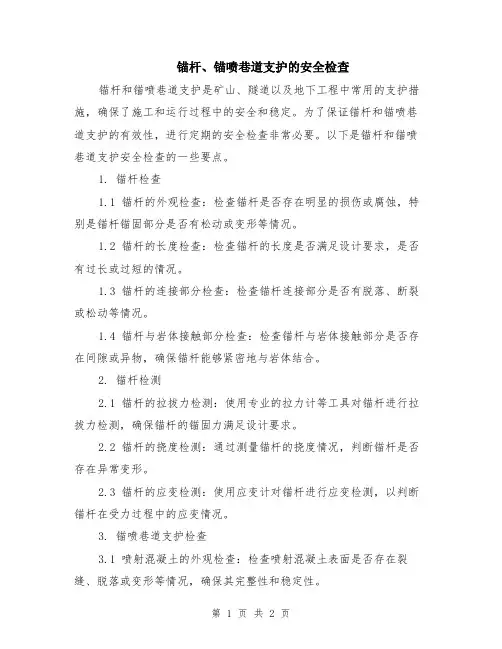 锚杆、锚喷巷道支护的安全检查

锚杆和锚喷巷道支护是矿山、隧道以及地下工程中常用的支护措施，确保了施工和运行过程中的安全和稳定。为了保证锚杆和锚喷巷道支护的有效性，进行定期的安全检查非常必要。以下是锚杆和锚喷巷道支护安全检查的一些要点。

1. 锚杆检查

1.1 锚杆的外观检查：检查锚杆是否存在明显的损伤或腐蚀，特别是锚杆锚固部分是否有松动或变形等情况。

1.2 锚杆的长度检查：检查锚杆的长度是否满足设计要求，是否有过长或过短的情况。

1.3 锚杆的连接部分检查：检查锚杆连接部分是否有脱落、断裂或松动等情况。

1.4 锚杆与岩体接触部分检查：检查锚杆与岩体接触部分是否存在间隙或异物，确保锚杆能够紧密地与岩体结合。

2. 锚杆检测

2.1 锚杆的拉拔力检测：使用专业的拉力计等工具对锚杆进行拉拔力检测，确保锚杆的锚固力满足设计要求。

2.2 锚杆的挠度检测：通过测量锚杆的挠度情况，判断锚杆是否存在异常变形。

2.3 锚杆的应变检测：使用应变计对锚杆进行应变检测，以判断锚杆在受力过程中的应变情况。

3. 锚喷巷道支护检查

3.1 喷射混凝土的外观检查：检查喷射混凝土表面是否存在裂缝、脱落或变形等情况，确保其完整性和稳定性。

第 1 页 共 2 页